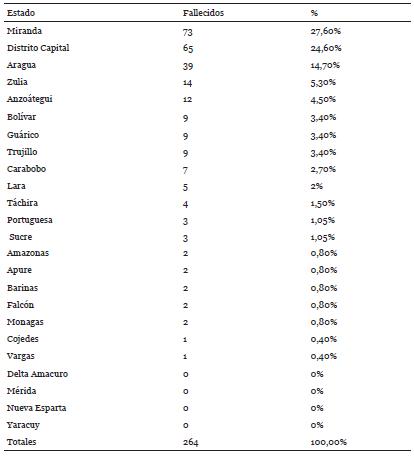 | Estado | Fallecidos | % |
|---|---|---|
| Miranda | 73 | 27,60% |
| Distrito Capital | 65 | 24,60% |
| Aragua | 39 | 14,70% |
| Zulia | 14 | 5,30% |
| Anzoátegui | 12 | 4,50% |
| Bolívar | 9 | 3,40% |
| Guárico | 9 | 3,40% |
| Trujillo | 9 | 3,40% |
| Carabobo | 7 | 2,70% |
| Lara | 5 | 2% |
| Táchira | 4 | 1,50% |
| Portuguesa | 3 | 1,05% |
| Sucre | 3 | 1,05% |
| Amazonas | 2 | 0,80% |
| Apure | 2 | 0,80% |
| Barinas | 2 | 0,80% |
| Falcón | 2 | 0,80% |
| Monagas | 2 | 0,80% |
| Cojedes | 1 | 0,40% |
| Vargas | 1 | 0,40% |
| Delta Amacuro | 0 | 0% |
| Mérida | 0 | 0% |
| Nueva Esparta | 0 | 0% |
| Yaracuy | 0 | 0% |
| Totales | 264 | 100,00% |